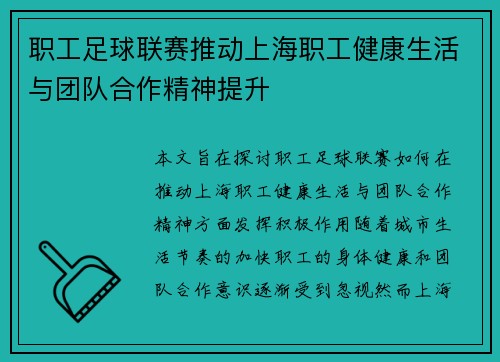 职工足球联赛推动上海职工健康生活与团队合作精神提升

本文旨在探讨职工足球联赛如何在推动上海职工健康生活与团队合作精神方面发挥积极作用随着城市生活节奏的加快职工的身体健康和团队合作意识逐渐受到忽视然而上海